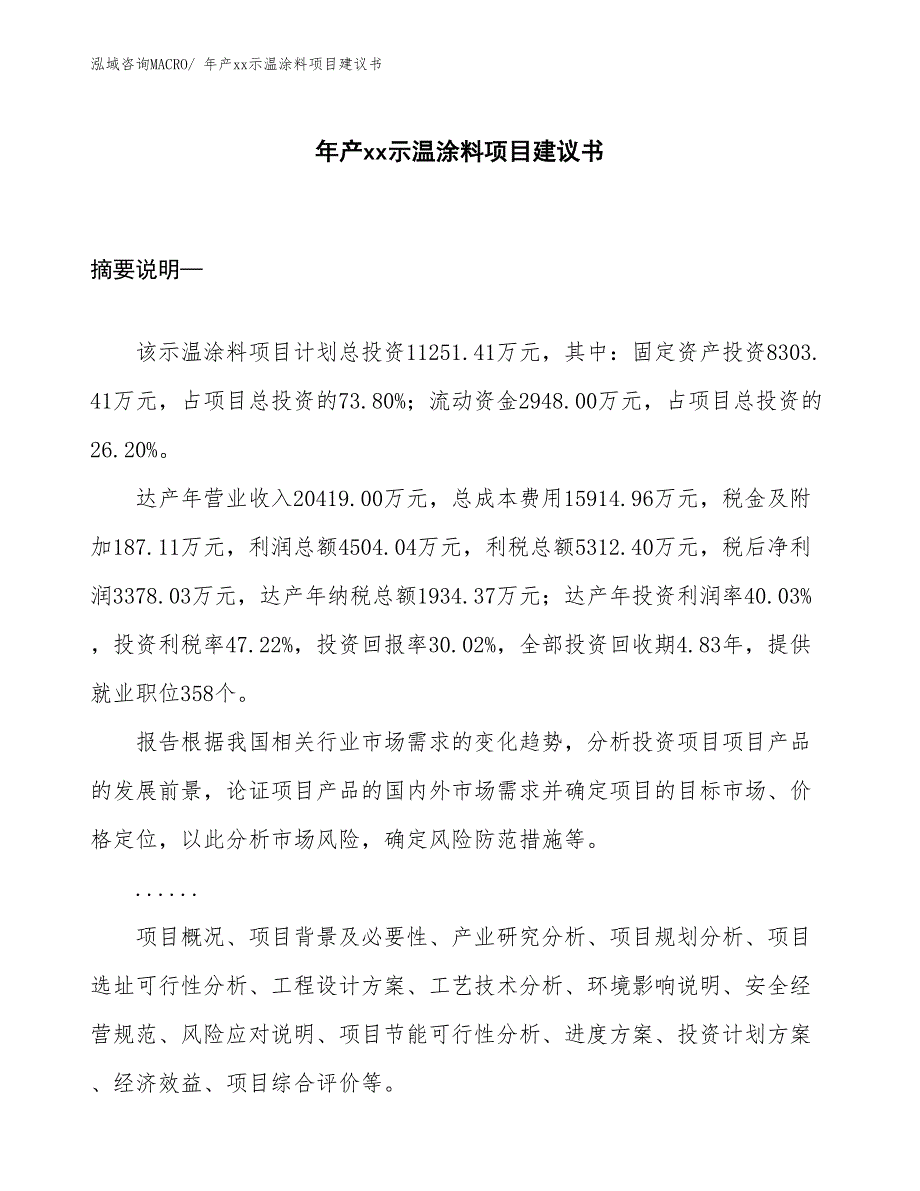 泓域咨询MACRO/ 年产xx示温涂料项目建议书

年产xx示温涂料项目建议书

摘要说明—

该示温涂料项目计划总投资11251.41万元，其中：固定资产投资8303.41万元，占项目总投资的73.80%；流动资金2948.00万元，占项目总投资的26.20%。

达产年营业收入20419.00万元，总成本费用15914.96万元，税金及附加187.11万元，利润总额4504.04万元，利税总额5312.40万元，税后净利润3378.03万元，达产年纳税总额1934.37万元；达产年投资利润率40.03%，投资利税率47.22%，投资回报率30.02%，全部投资回收期4.83年，提供就业职位358个。

报告根据我国相关行业市场需求的变化趋势，分析投资项目项目产品的发展前景，论证项目产品的国内外市场需求并确定项目的目标市场、价格定位，以此分析市场风险，确定风险防范措施等。

......

项目概况、项目背景及必要性、产业研究分析、项目规划分析、项目选址可行性分析、工程设计方案、工艺技术分析、环境影响说明、安全经营规范、风险应对说明、项目节能可行性分析、进度方案、投资计划方案、经济效益、项目综合评价等。